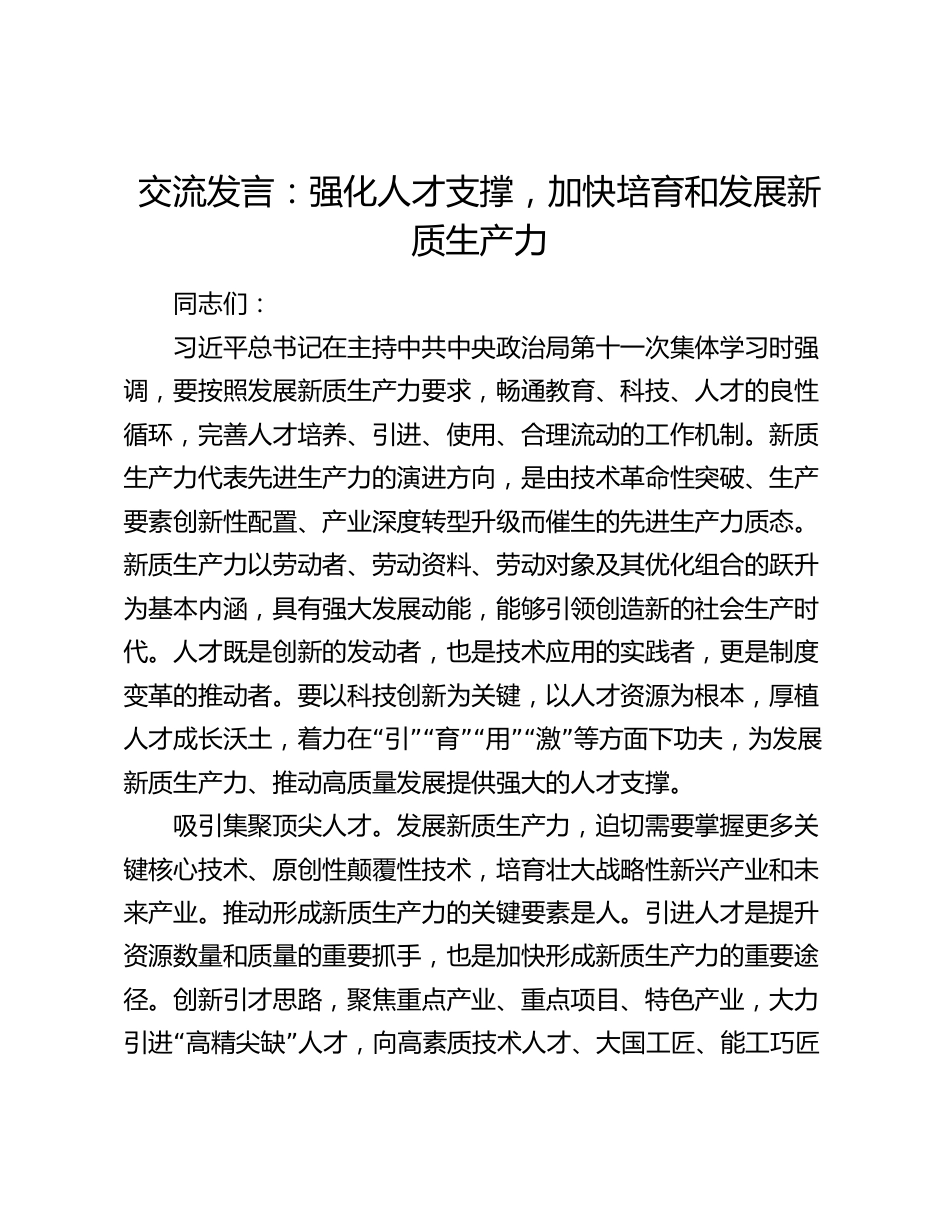 交流发言：强化人才支撑，加快培育和发展新质生产力

同志们：

习近平总书记在主持中共中央政治局第十一次集体学习时强调，要按照发展新质生产力要求，畅通教育、科技、人才的良性循环，完善人才培养、引进、使用、合理流动的工作机制。新质生产力代表先进生产力的演进方向，是由技术革命性突破、生产要素创新性配置、产业深度转型升级而催生的先进生产力质态。新质生产力以劳动者、劳动资料、劳动对象及其优化组合的跃升为基本内涵，具有强大发展动能，能够引领创造新的社会生产时代。人才既是创新的发动者，也是技术应用的实践者，更是制度变革的推动者。要以科技创新为关键，以人才资源为根本，厚植人才成长沃土，着力在“引”“育”“用”“激”等方面下功夫，为发展新质生产力、推动高质量发展提供强大的人才支撑。

吸引集聚顶尖人才。发展新质生产力，迫切需要掌握更多关键核心技术、原创性颠覆性技术，培育壮大战略性新兴产业和未来产业。推动形成新质生产力的关键要素是人。引进人才是提升资源数量和质量的重要抓手，也是加快形成新质生产力的重要途径。创新引才思路，聚焦重点产业、重点项目、特色产业，大力引进“高精尖缺”人才，向高素质技术人才、大国工匠、能工巧匠